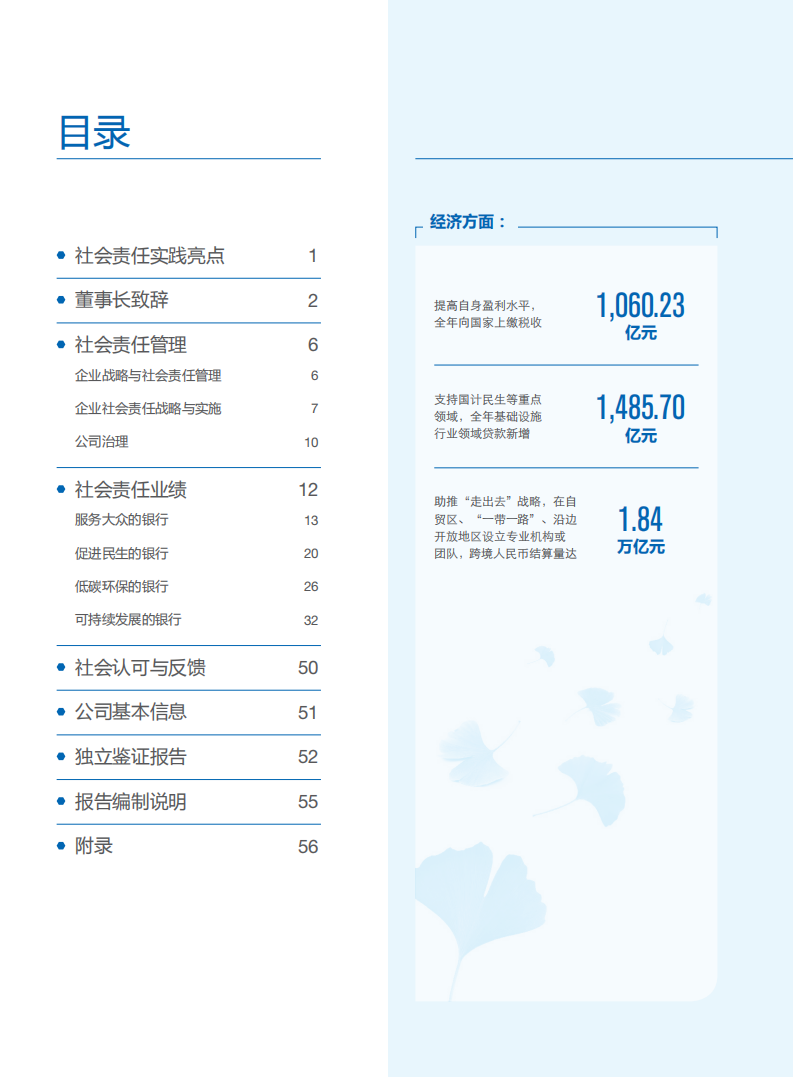 目录

社会责任实践亮点 1
董事长致辞 2
社会责任管理 6
企业战略与社会责任管理 6
企业社会责任战略与实施 7
公司治理 10
社会责任业绩 12
服务大众的银行 13
促进民生的银行 20
低碳环保的银行 26
可持续发展的银行 32
社会认可与反馈 50
公司基本信息 51
独立鉴证报告 52
报告编制说明 55
附录 56

经济方面：

提高自身盈利水平，全年向国家上缴税收
1,060.23
亿元

支持国计民生等重点领域，全年基础设施行业领域贷款新增
1,485.70
亿元

助推“走出去”战略，在自贸区、“一带一路”、沿边开放地区设立专业机构或团队，跨境人民币结算量达
1.84
万亿元